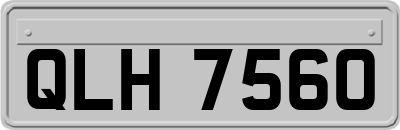 QLH 7560